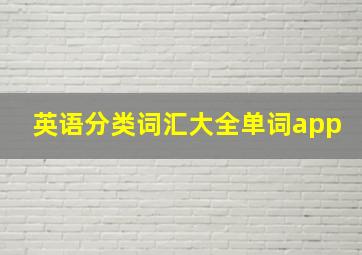 英语分类词汇大全单词app